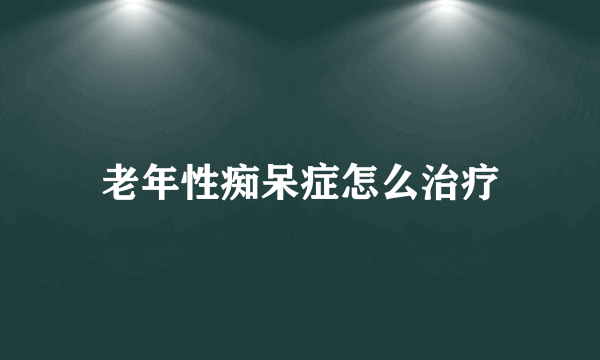 老年性痴呆症怎么治疗